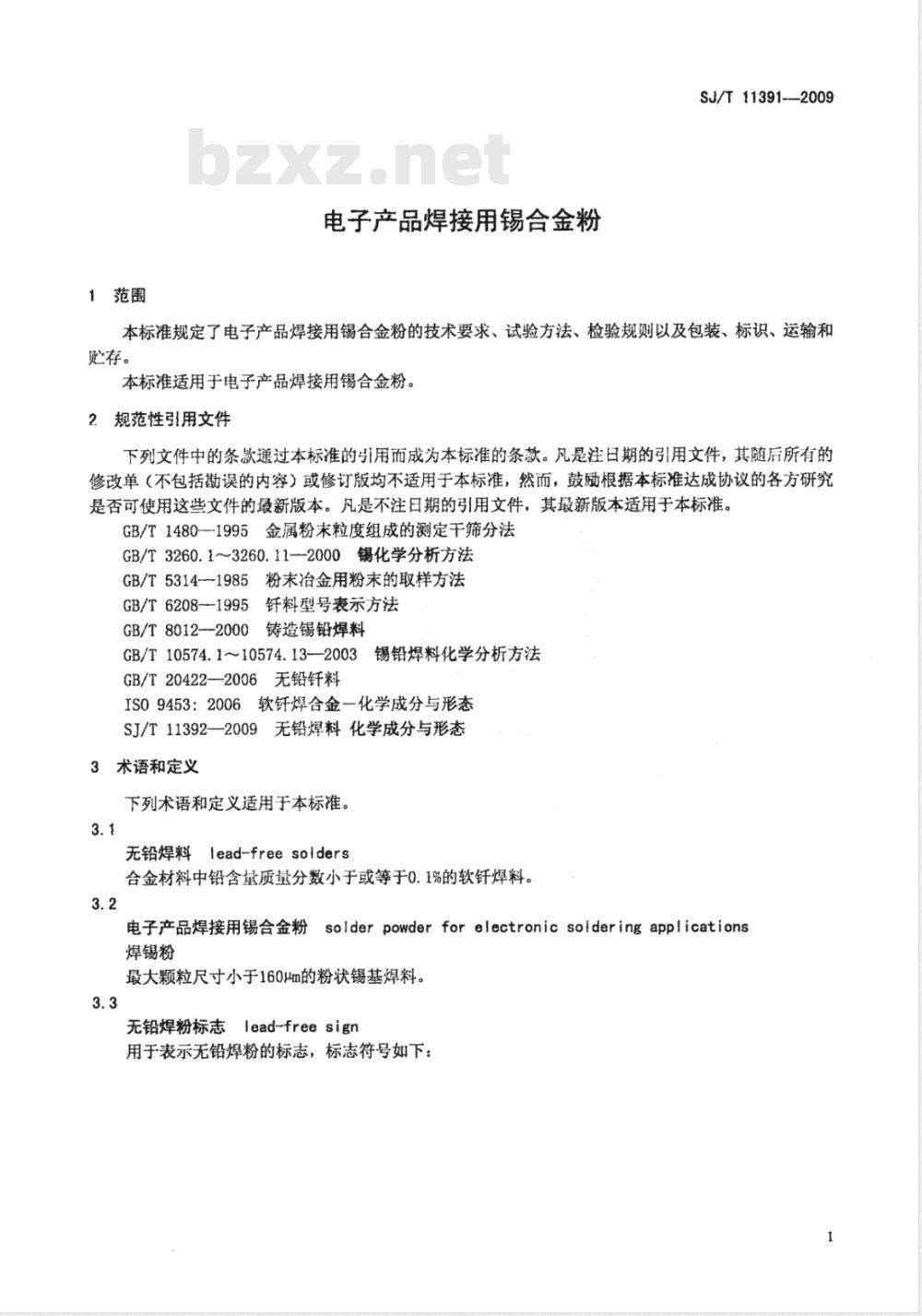 SJ/T 11391—2009

bzxz.net

电子产品焊接用锡合金粉

1 范围

本标准规定了电子产品焊接用锡合金粉的技术要求、试验方法、检验规则以及包装、标识、运输和贮存。

本标准适用于电子产品焊接用锡合金粉。

2 规范性引用文件

下列文件中的条款通过本标准的引用而成为本标准的条款。凡是注日期的引用文件，其随后所有的修改单（不包括勘误的内容）或修订版均不适用于本标准，然而，鼓励根据本标准达成协议的各方研究是否可使用这些文件的最新版本。凡是不注日期的引用文件，其最新版本适用于本标准。

GB/T 1480—1995 金属粉末粒度组成的测定干筛分法

GB/T 3260.1～3260.11—2000 锡化学分析方法

GB/T 5314—1985 粉末冶金用粉末的取样方法

GB/T 6208—1995 钎料型号表示方法

GB/T 8012—2000 铸造锡铅焊料

GB/T 10574.1～10574.13—2003 锡铅焊料化学分析方法

GB/T 20422—2006 无铅钎料

ISO 9453: 2006 软钎焊合金－化学成分与形态

SJ/T 11392—2009 无铅焊料 化学成分与形态

3 术语和定义

下列术语和定义适用于本标准。

3.1

无铅焊料 lead-free solders

合金材料中铅含量质量分数小于或等于0.1%的软钎焊料。

3.2

电子产品焊接用锡合金粉 solder powder for electronic soldering applications

焊锡粉

最大颗粒尺寸小于160μm的粉状锡基焊料。

3.3

无铅焊粉标志 lead-free sign

用于表示无铅焊粉的标志，标志符号如下：

1